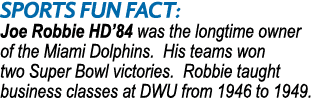 SPORTS FUN FACT:
Joe Robbie HD'84 was the longtime owner of the Miami Dolphins. His teams won two Super Bowl victories. Robbie taught business classes at DWU from 1946 to 1949.